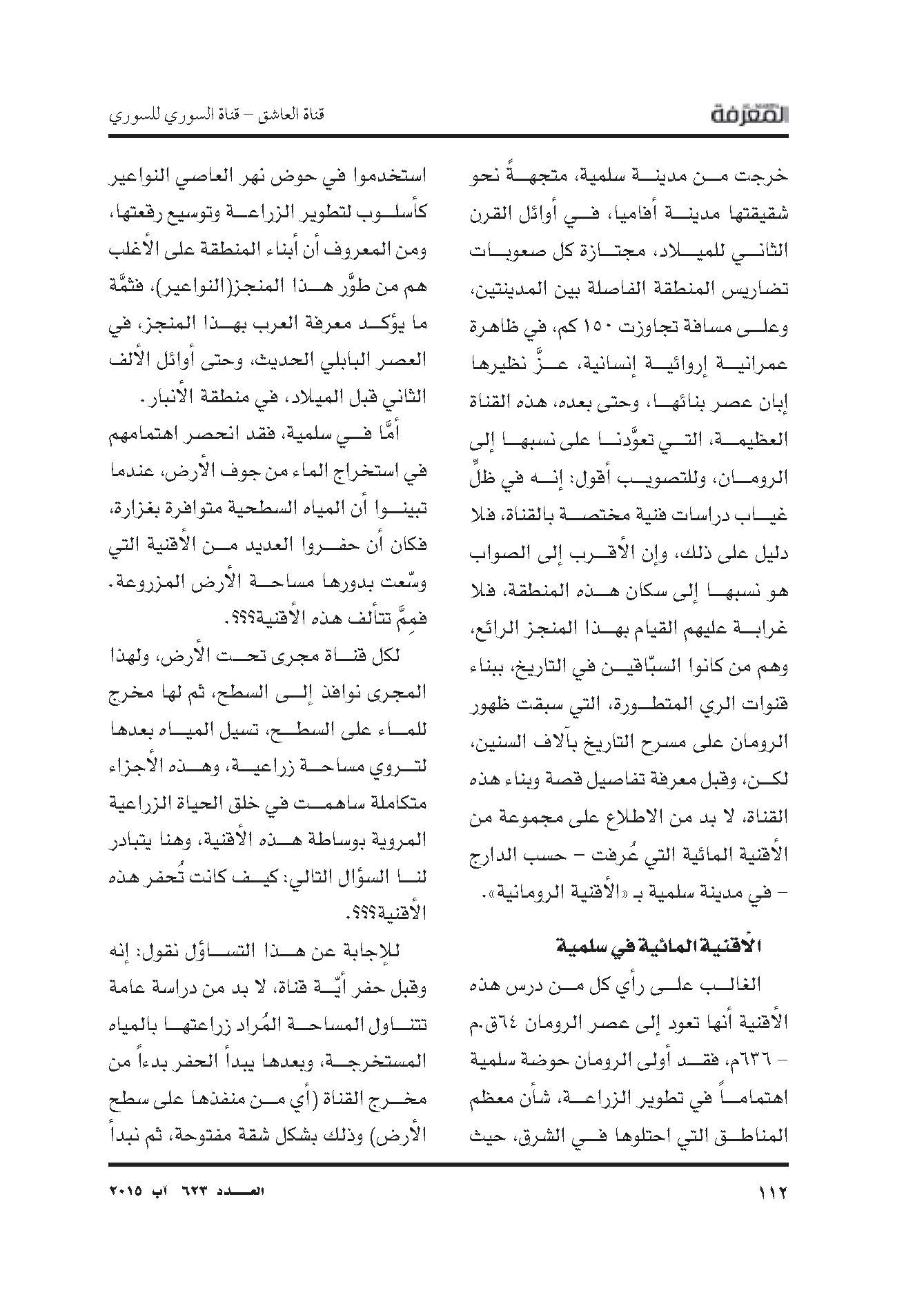 المعرفة

قناة العاشق – قناة السوري للسوري

خرجت من مدينة سلمية، متجهةً نحو شقيقتها مدينة أفاميا، في أوائل القرن الثاني للميلاد، مجتازة كل صعوبات تضاريس المنطقة الفاصلة بين المدينتين، وعلى مسافة تجاوزت ١٥٠ كم، في ظاهرة عمرانية إروائية إنسانية، عزَّ نظيرها إبان عصر بنائها، وحتى بعده، هذه القناة العظيمة، التي تعوَّدنا على نسبها إلى الرومان، وللتصويب أقول: إنه في ظلِّ غياب دراسات فنية مختصة بالقناة، فلا دليل على ذلك، وإن الأقرب إلى الصواب هو نسبها إلى سكان هذه المنطقة، فلا غرابة عليهم القيام بهذا المنجز الرائع، وهم من كانوا السبّاقين في التاريخ، ببناء قنوات الري المتطورة، التي سبقت ظهور الرومان على مسرح التاريخ بآلاف السنين، لكن، وقبل معرفة تفاصيل قصة وبناء هذه القناة، لا بد من الاطلاع على مجموعة من الأقنية المائية التي عُرفت – حسب الدارج – في مدينة سلمية بـ «الأقنية الرومانية».

الأقنية المائية في سلمية

الغالب على رأي كل من درس هذه الأقنية أنها تعود إلى عصر الرومان ٦٤ق.م – ٦٣٦م، فقد أولى الرومان حوضة سلمية اهتماماً في تطوير الزراعة، شأن معظم المناطق التي احتلوها في الشرق، حيث

استخدموا في حوض نهر العاصي النواعير كأسلوب لتطوير الزراعة وتوسيع رقعتها، ومن المعروف أن أبناء المنطقة على الأغلب هم من طوَّر هذا المنجز(النواعير)، فثمَّة ما يؤكد معرفة العرب بهذا المنجز، في العصر البابلي الحديث، وحتى أوائل الألف الثاني قبل الميلاد، في منطقة الأنبار.

أمَّا في سلمية، فقد انحصر اهتمامهم في استخراج الماء من جوف الأرض، عندما تبينوا أن المياه السطحية متوافرة بغزارة، فكان أن حفروا العديد من الأقنية التي وسّعت بدورها مساحة الأرض المزروعة. فمِمَّ تتألف هذه الأقنية؟؟؟.

لكل قناة مجرى تحت الأرض، ولهذا المجرى نوافذ إلى السطح، ثم لها مخرج للماء على السطح، تسيل المياه بعدها لتروي مساحة زراعية، وهذه الأجزاء متكاملة ساهمت في خلق الحياة الزراعية المروية بوساطة هذه الأقنية، وهنا يتبادر لنا السؤال التالي: كيف كانت تُحفر هذه الأقنية؟؟؟.

للإجابة عن هذا التساؤل نقول: إنه وقبل حفر أيّة قناة، لا بد من دراسة عامة تتناول المساحة المُراد زراعتها بالمياه المستخرجة، وبعدها يبدأ الحفر بدءاً من مخرج القناة (أي من منفذها على سطح الأرض) وذلك بشكل شقة مفتوحة، ثم نبدأ

١١٢

العدد ٦٢٣ آب ٢٠١٥